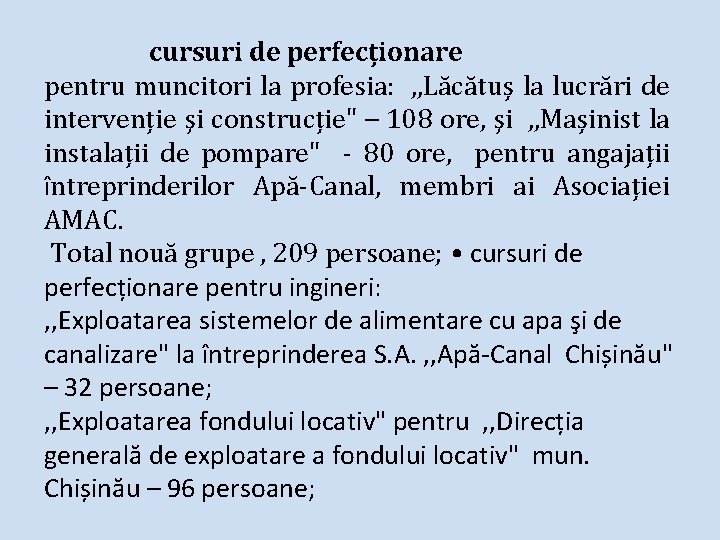 cursuri de perfecționare

pentru muncitori la profesia: „Lăcătuș la lucrări de intervenție și construcție" – 108 ore, și „Mașinist la instalații de pompare" - 80 ore, pentru angajații întreprinderilor Apă-Canal, membri ai Asociației AMAC.

Total nouă grupe , 209 persoane; • cursuri de perfecționare pentru ingineri:
,,Exploatarea sistemelor de alimentare cu apa şi de canalizare" la întreprinderea S.A. ,,Apă-Canal Chișinău" – 32 persoane;
,,Exploatarea fondului locativ" pentru ,,Direcția generală de exploatare a fondului locativ" mun. Chișinău – 96 persoane;